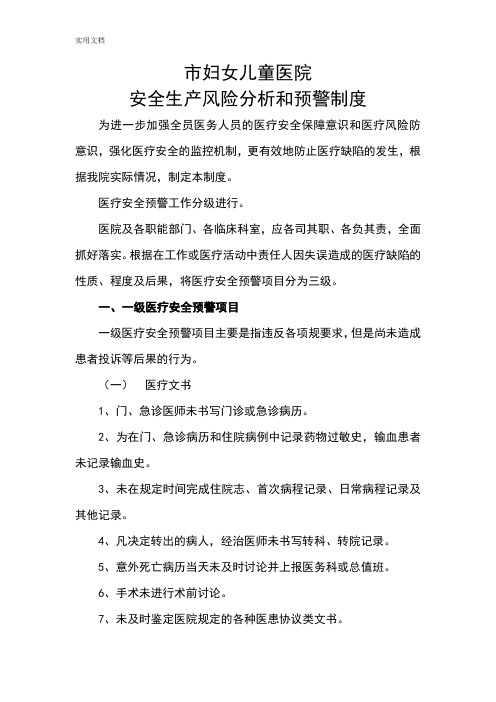 实用文档

市妇女儿童医院
安全生产风险分析和预警制度

为进一步加强全员医务人员的医疗安全保障意识和医疗风险防意识，强化医疗安全的监控机制，更有效地防止医疗缺陷的发生，根据我院实际情况，制定本制度。

医疗安全预警工作分级进行。

医院及各职能部门、各临床科室，应各司其职、各负其责，全面抓好落实。根据在工作或医疗活动中责任人因失误造成的医疗缺陷的性质、程度及后果，将医疗安全预警项目分为三级。

一、一级医疗安全预警项目

一级医疗安全预警项目主要是指违反各项规要求，但是尚未造成患者投诉等后果的行为。

（一）　医疗文书

1、门、急诊医师未书写门诊或急诊病历。

2、为在门、急诊病历和住院病例中记录药物过敏史，输血患者未记录输血史。

3、未在规定时间完成住院志、首次病程记录、日常病程记录及其他记录。

4、凡决定转出的病人，经治医师未书写转科、转院记录。

5、意外死亡病历当天未及时讨论并上报医务科或总值班。

6、手术未进行术前讨论。

7、未及时鉴定医院规定的各种医患协议类文书。